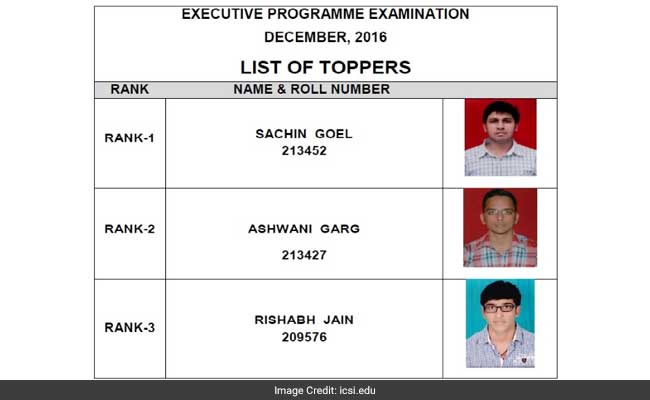 EXECUTIVE PROGRAMME EXAMINATION
DECEMBER, 2016

LIST OF TOPPERS

| RANK | NAME & ROLL NUMBER | |
|---|---|---|
| RANK-1 | SACHIN GOEL 213452 | |
| RANK-2 | ASHWANI GARG 213427 | |
| RANK-3 | RISHABH JAIN 209576 | |

Image Credit: icsi.edu